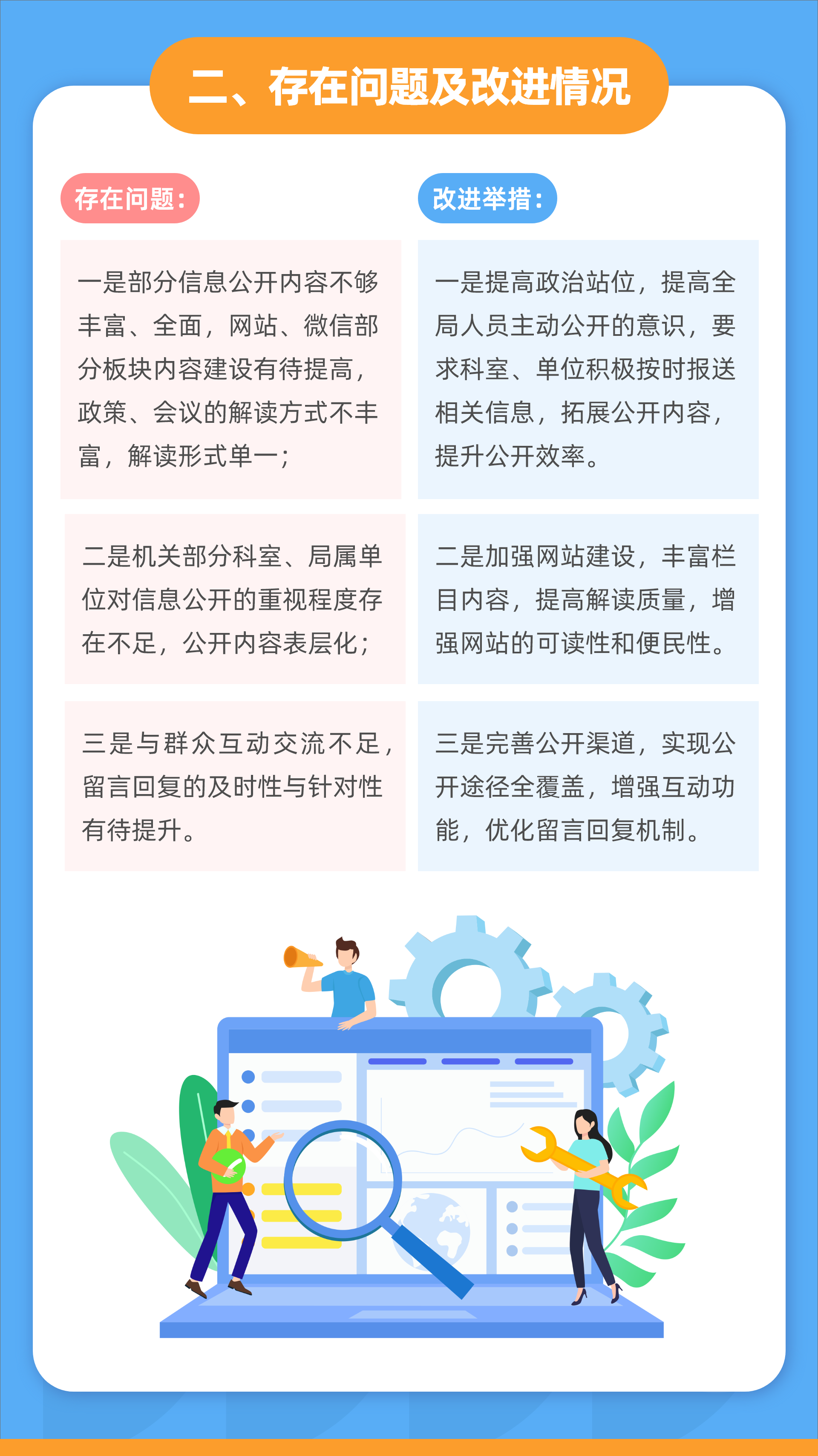 二、存在问题及改进情况

存在问题：

一是部分信息公开内容不够丰富、全面，网站、微信部分板块内容建设有待提高，政策、会议的解读方式不丰富，解读形式单一；

二是机关部分科室、局属单位对信息公开的重视程度存在不足，公开内容表层化；

三是与群众互动交流不足，留言回复的及时性与针对性有待提升。

改进举措：

一是提高政治站位，提高全局人员主动公开的意识，要求科室、单位积极按时报送相关信息，拓展公开内容，提升公开效率。

二是加强网站建设，丰富栏目内容，提高解读质量，增强网站的可读性和便民性。

三是完善公开渠道，实现公开途径全覆盖，增强互动功能，优化留言回复机制。